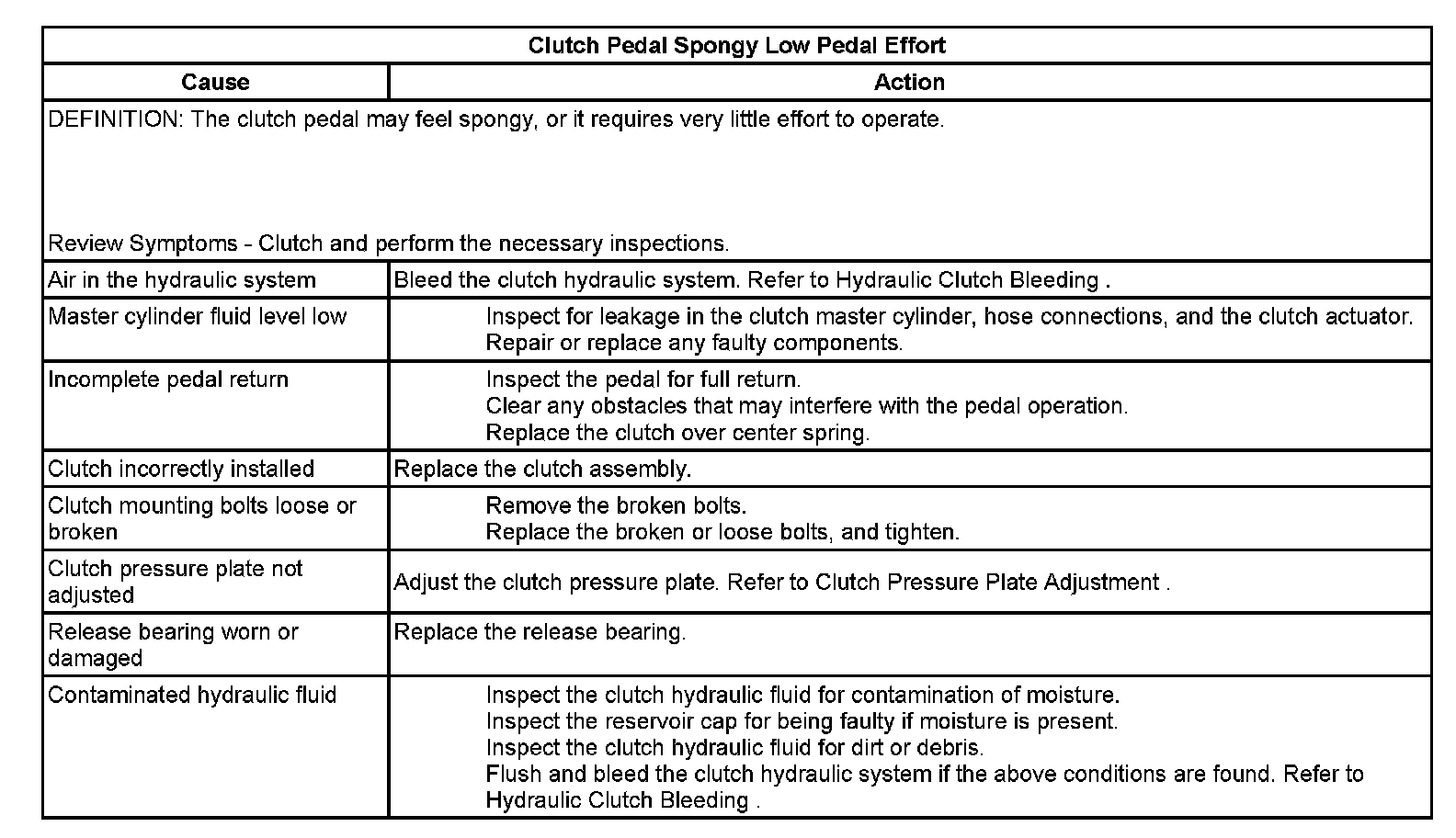 | Clutch Pedal Spongy Low Pedal Effort | |
|---|---|
| Cause | Action |
| DEFINITION: The clutch pedal may feel spongy, or it requires very little effort to operate. Review Symptoms - Clutch and perform the necessary inspections. | |
| Air in the hydraulic system | Bleed the clutch hydraulic system. Refer to Hydraulic Clutch Bleeding . |
| Master cylinder fluid level low | Inspect for leakage in the clutch master cylinder, hose connections, and the clutch actuator. Repair or replace any faulty components. |
| Incomplete pedal return | Inspect the pedal for full return. Clear any obstacles that may interfere with the pedal operation. Replace the clutch over center spring. |
| Clutch incorrectly installed | Replace the clutch assembly. |
| Clutch mounting bolts loose or broken | Remove the broken bolts. Replace the broken or loose bolts, and tighten. |
| Clutch pressure plate not adjusted | Adjust the clutch pressure plate. Refer to Clutch Pressure Plate Adjustment . |
| Release bearing worn or damaged | Replace the release bearing. |
| Contaminated hydraulic fluid | Inspect the clutch hydraulic fluid for contamination of moisture. Inspect the reservoir cap for being faulty if moisture is present. Inspect the clutch hydraulic fluid for dirt or debris. Flush and bleed the clutch hydraulic system if the above conditions are found. Refer to Hydraulic Clutch Bleeding . |